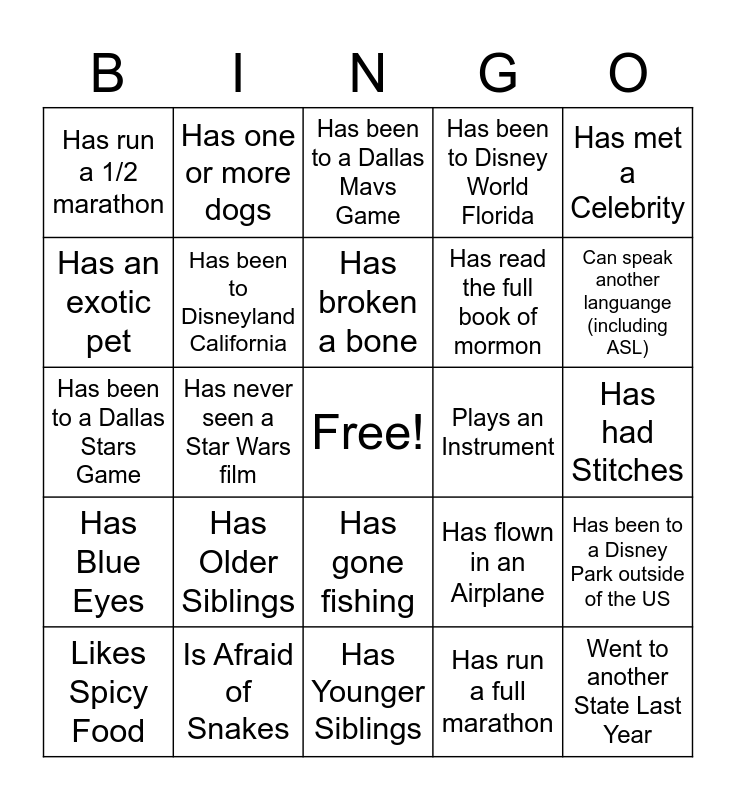 | B | I | N | G | O |
|---|---|---|---|---|
| Has run a 1/2 marathon | Has one or more dogs | Has been to a Dallas Mavs Game | Has been to Disney World Florida | Has met a Celebrity |
| Has an exotic pet | Has been to Disneyland California | Has broken a bone | Has read the full book of mormon | Can speak another languange (including ASL) |
| Has been to a Dallas Stars Game | Has never seen a Star Wars film | Free! | Plays an Instrument | Has had Stitches |
| Has Blue Eyes | Has Older Siblings | Has gone fishing | Has flown in an Airplane | Has been to a Disney Park outside of the US |
| Likes Spicy Food | Is Afraid of Snakes | Has Younger Siblings | Has run a full marathon | Went to another State Last Year |